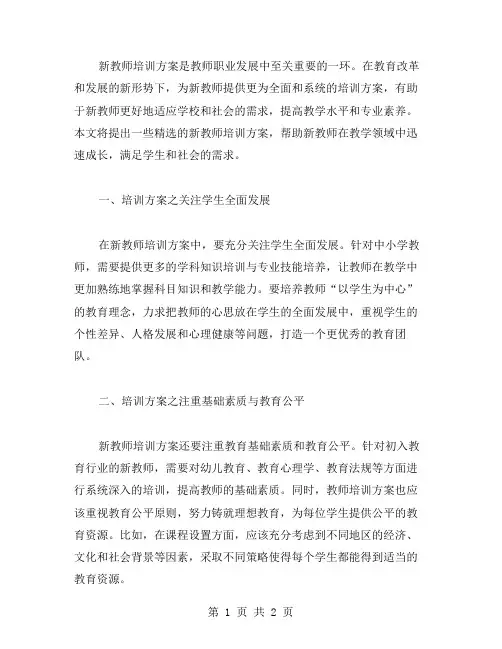 新教师培训方案是教师职业发展中至关重要的一环。在教育改革和发展的新形势下，为新教师提供更为全面和系统的培训方案，有助于新教师更好地适应学校和社会的需求，提高教学水平和专业素养。本文将提出一些精选的新教师培训方案，帮助新教师在教学领域中迅速成长，满足学生和社会的需求。

一、培训方案之关注学生全面发展

在新教师培训方案中，要充分关注学生全面发展。针对中小学教师，需要提供更多的学科知识培训与专业技能培养，让教师在教学中更加熟练地掌握科目知识和教学能力。要培养教师“以学生为中心”的教育理念，力求把教师的心思放在学生的全面发展中，重视学生的个性差异、人格发展和心理健康等问题，打造一个更优秀的教育团队。

二、培训方案之注重基础素质与教育公平

新教师培训方案还要注重教育基础素质和教育公平。针对初入教育行业的新教师，需要对幼儿教育、教育心理学、教育法规等方面进行系统深入的培训，提高教师的基础素质。同时，教师培训方案也应该重视教育公平原则，努力铸就理想教育，为每位学生提供公平的教育资源。比如，在课程设置方面，应该充分考虑到不同地区的经济、文化和社会背景等因素，采取不同策略使得每个学生都能得到适当的教育资源。

第 1 页 共 2 页